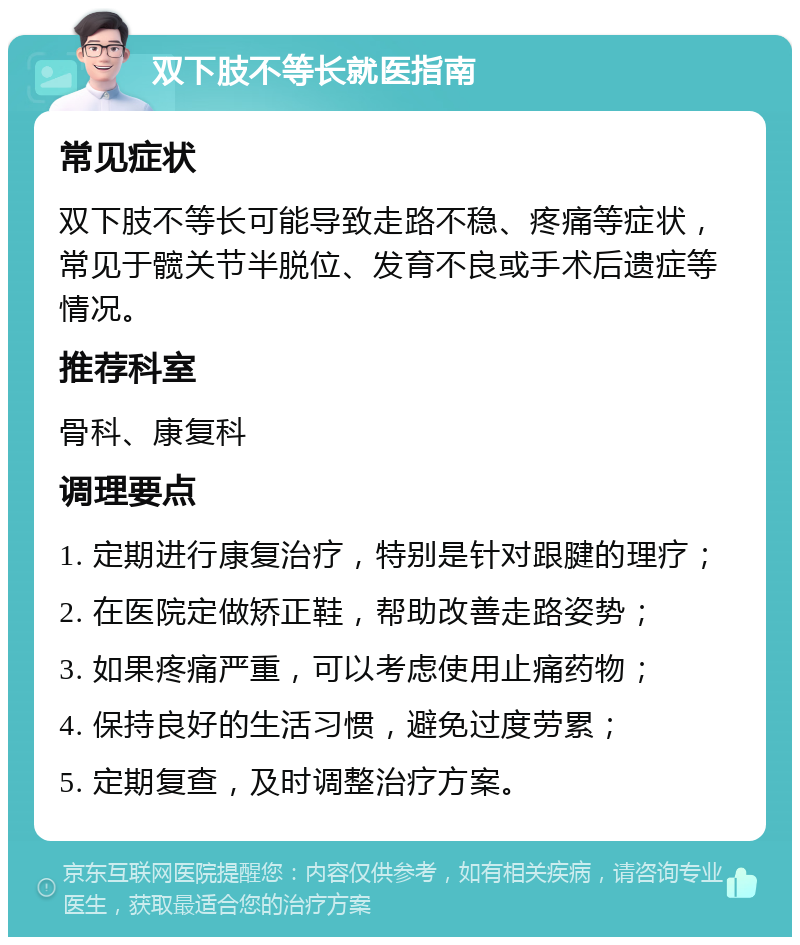 双下肢不等长就医指南

常见症状

双下肢不等长可能导致走路不稳、疼痛等症状，常见于髋关节半脱位、发育不良或手术后遗症等情况。

推荐科室

骨科、康复科

调理要点

1. 定期进行康复治疗，特别是针对跟腱的理疗；

2. 在医院定做矫正鞋，帮助改善走路姿势；

3. 如果疼痛严重，可以考虑使用止痛药物；

4. 保持良好的生活习惯，避免过度劳累；

5. 定期复查，及时调整治疗方案。

京东互联网医院提醒您：内容仅供参考，如有相关疾病，请咨询专业医生，获取最适合您的治疗方案